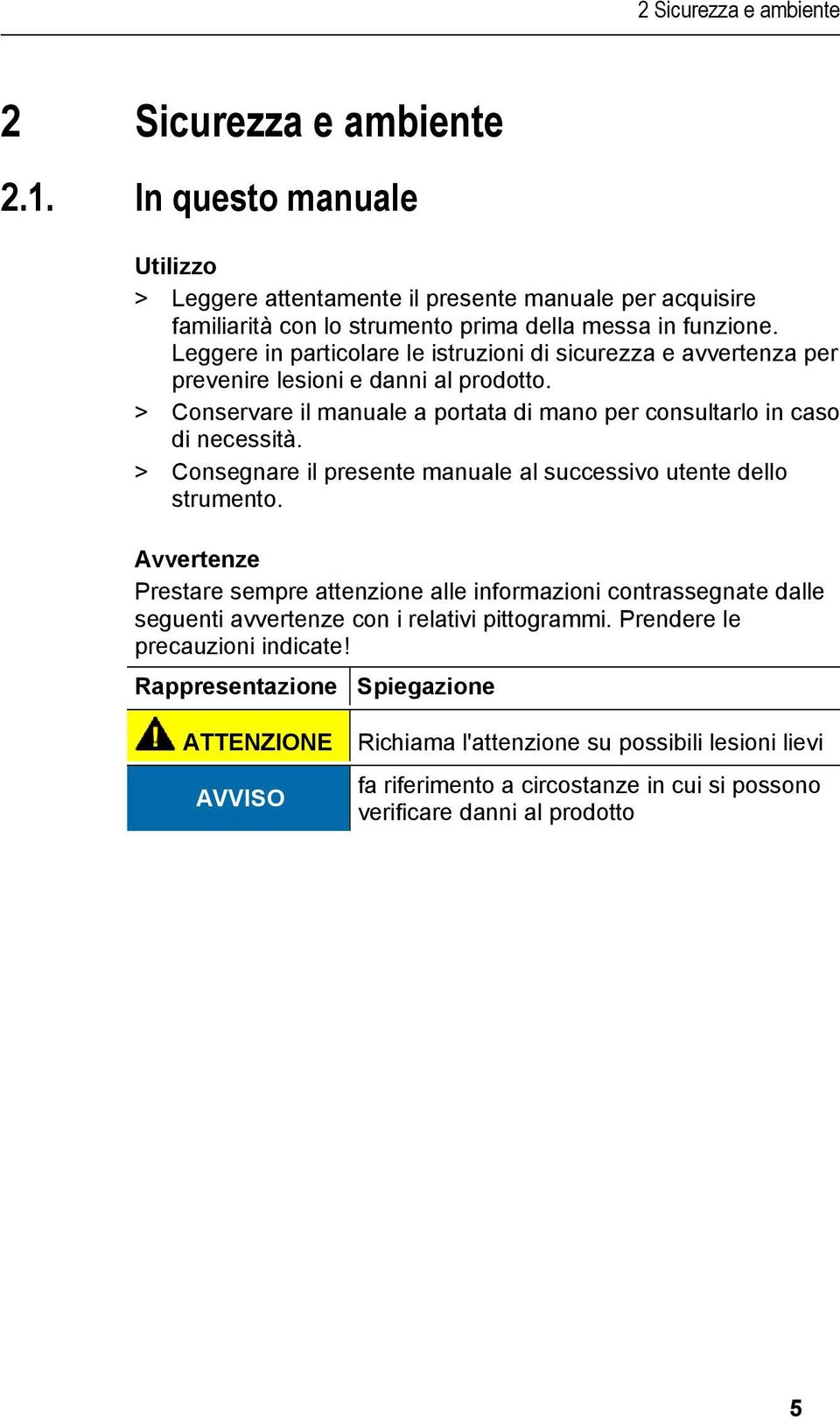 2 Sicurezza e ambiente

2 Sicurezza e ambiente

2.1. In questo manuale

Utilizzo

> Leggere attentamente il presente manuale per acquisire familiarità con lo strumento prima della messa in funzione. Leggere in particolare le istruzioni di sicurezza e avvertenza per prevenire lesioni e danni al prodotto.

> Conservare il manuale a portata di mano per consultarlo in caso di necessità.

> Consegnare il presente manuale al successivo utente dello strumento.

Avvertenze

Prestare sempre attenzione alle informazioni contrassegnate dalle seguenti avvertenze con i relativi pittogrammi. Prendere le precauzioni indicate!

| Rappresentazione | Spiegazione |
|---|---|
| ATTENZIONE | Richiama l'attenzione su possibili lesioni lievi |
| AVVISO | fa riferimento a circostanze in cui si possono verificare danni al prodotto |

5